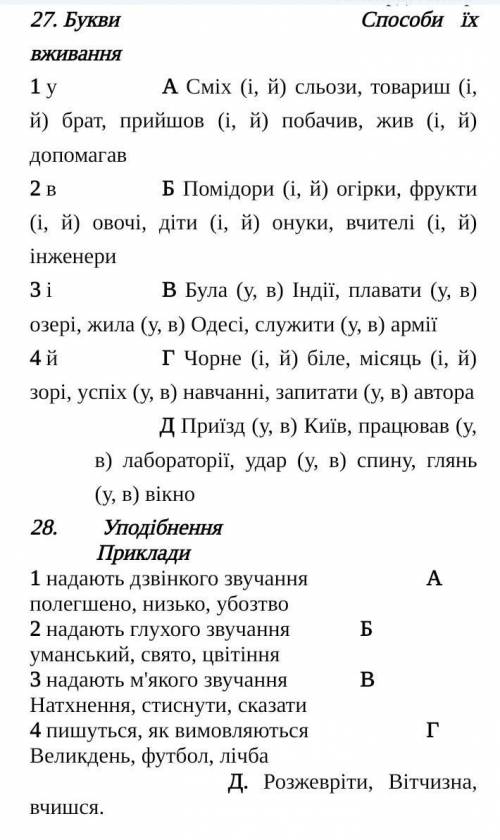 27. Букви Способи їх вживання

1 у А Сміх (і, й) сльози, товариш (і, й) брат, прийшов (і, й) побачив, жив (і, й) допомагав

2 в Б Помідори (і, й) огірки, фрукти (і, й) овочі, діти (і, й) онуки, вчителі (і, й) інженери

3 і В Була (у, в) Індії, плавати (у, в) озері, жила (у, в) Одесі, служити (у, в) армії

4 й Г Чорне (і, й) біле, місяць (і, й) зорі, успіх (у, в) навчанні, запитати (у, в) автора

Д Приїзд (у, в) Київ, працював (у, в) лабораторії, удар (у, в) спину, глянь (у, в) вікно

28. Уподібнення
Приклади

1 надають дзвінкого звучання А
полегшено, низько, убозтво

2 надають глухого звучання Б
уманський, свято, цвітіння

3 надають м'якого звучання В
Натхнення, стиснути, сказати

4 пишуться, як вимовляються Г
Великдень, футбол, лічба

Д. Розжевріти, Вітчизна, вчишся.